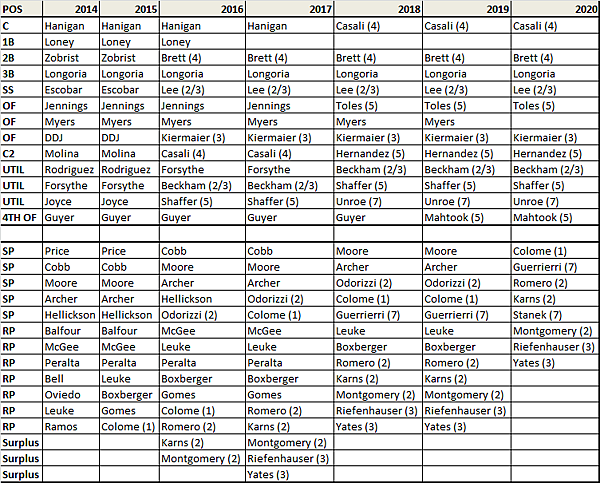 | POS | 2014 | 2015 | 2016 | 2017 | 2018 | 2019 | 2020 |
|---|---|---|---|---|---|---|---|
| C | Hanigan | Hanigan | Hanigan | Hanigan | Casali (4) | Casali (4) | Casali (4) |
| 1B | Loney | Loney | Loney | | | | |
| 2B | Zobrist | Zobrist | Brett (4) | Brett (4) | Brett (4) | Brett (4) | Brett (4) |
| 3B | Longoria | Longoria | Longoria | Longoria | Longoria | Longoria | Longoria |
| SS | Escobar | Escobar | Lee (2/3) | Lee (2/3) | Lee (2/3) | Lee (2/3) | Lee (2/3) |
| OF | Jennings | Jennings | Jennings | Jennings | Toles (5) | Toles (5) | Toles (5) |
| OF | Myers | Myers | Myers | Myers | Myers | Myers | |
| OF | DDJ | DDJ | Kiermaier (3) | Kiermaier (3) | Kiermaier (3) | Kiermaier (3) | Kiermaier (3) |
| C2 | Molina | Molina | Casali (4) | Casali (4) | Hernandez (5) | Hernandez (5) | Hernandez (5) |
| UTIL | Rodriguez | Rodriguez | Forsythe | Forsythe | Beckham (2/3) | Beckham (2/3) | Beckham (2/3) |
| UTIL | Forsythe | Forsythe | Beckham (2/3) | Beckham (2/3) | Shaffer (5) | Shaffer (5) | Shaffer (5) |
| UTIL | Joyce | Joyce | Shaffer (5) | Shaffer (5) | Unroe (7) | Unroe (7) | Unroe (7) |
| 4TH OF | Guyer | Guyer | Guyer | Guyer | Guyer | Mahtook (5) | Mahtook (5) |
| | | | | | | | |
| SP | Price | Price | Cobb | Cobb | Moore | Moore | Colome (1) |
| SP | Cobb | Cobb | Moore | Moore | Archer | Archer | Guerrierri (7) |
| SP | Moore | Moore | Archer | Archer | Odorizzi (2) | Odorizzi (2) | Romero (2) |
| SP | Archer | Archer | Hellickson | Odorizzi (2) | Colome (1) | Colome (1) | Karns (2) |
| SP | Hellickson | Hellickson | Odorizzi (2) | Colome (1) | Guerrierri (7) | Guerrierri (7) | Stanek (7) |
| RP | Balfour | Balfour | McGee | McGee | Leuke | Leuke | Montgomery (2) |
| RP | McGee | McGee | Leuke | Leuke | Boxberger | Boxberger | Riefenhauser (3) |
| RP | Peralta | Peralta | Peralta | Peralta | Romero (2) | Romero (2) | Yates (3) |
| RP | Bell | Leuke | Boxberger | Boxberger | Karns (2) | Karns (2) | |
| RP | Oviedo | Boxberger | Gomes | Gomes | Montgomery (2) | Montgomery (2) | |
| RP | Leuke | Gomes | Colome (1) | Romero (2) | Riefenhauser (3) | Riefenhauser (3) | |
| RP | Ramos | Colome (1) | Romero (2) | Karns (2) | Yates (3) | Yates (3) | |
| Surplus | | | Karns (2) | Montgomery (2) | | | |
| Surplus | | | Montgomery (2) | Riefenhauser (3) | | | |
| Surplus | | | | Yates (3) | | | |